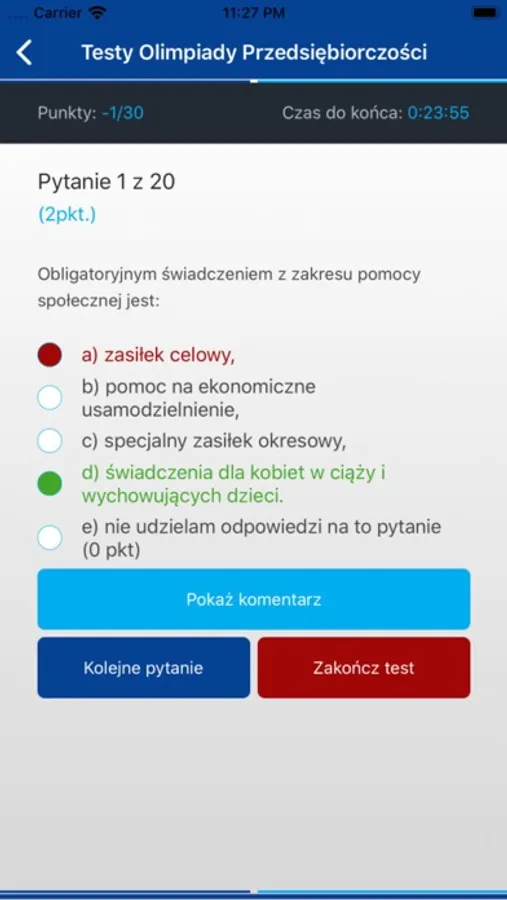 Carrier 11:27 PM

Testy Olimpiady Przedsiębiorczości

Punkty: -1/30 Czas do końca: 0:23:55

Pytanie 1 z 20
(2pkt.)

Obligatoryjnym świadczeniem z zakresu pomocy społecznej jest:

a) zasiłek celowy,
b) pomoc na ekonomiczne usamodzielnienie,
c) specjalny zasiłek okresowy,
d) świadczenia dla kobiet w ciąży i wychowujących dzieci.
e) nie udzielam odpowiedzi na to pytanie (0 pkt)

Pokaż komentarz

Kolejne pytanie

Zakończ test